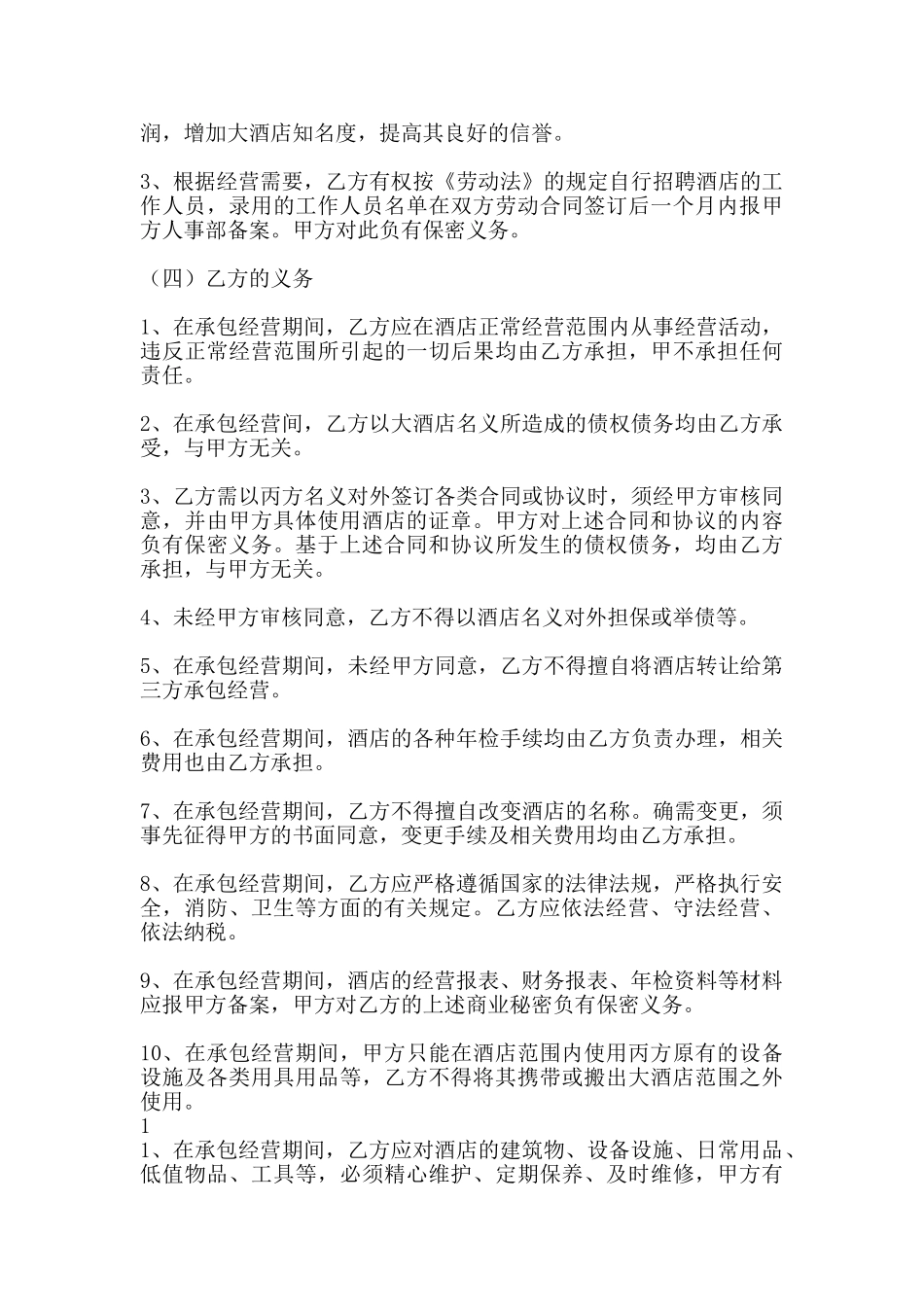 润，增加大酒店知名度，提高其良好的信誉。

3、根据经营需要，乙方有权按《劳动法》的规定自行招聘酒店的工作人员，录用的工作人员名单在双方劳动合同签订后一个月内报甲方人事部备案。甲方对此负有保密义务。

（四）乙方的义务

1、在承包经营期间，乙方应在酒店正常经营范围内从事经营活动，违反正常经营范围所引起的一切后果均由乙方承担，甲不承担任何责任。

2、在承包经营间，乙方以大酒店名义所造成的债权债务均由乙方承受，与甲方无关。

3、乙方需以丙方名义对外签订各类合同或协议时，须经甲方审核同意，并由甲方具体使用酒店的证章。甲方对上述合同和协议的内容负有保密义务。基于上述合同和协议所发生的债权债务，均由乙方承担，与甲方无关。

4、未经甲方审核同意，乙方不得以酒店名义对外担保或举债等。

5、在承包经营期间，未经甲方同意，乙方不得擅自将酒店转让给第三方承包经营。

6、在承包经营期间，酒店的各种年检手续均由乙方负责办理，相关费用也由乙方承担。

7、在承包经营期间，乙方不得擅自改变酒店的名称。确需变更，须事先征得甲方的书面同意，变更手续及相关费用均由乙方承担。

8、在承包经营期间，乙方应严格遵循国家的法律法规，严格执行安全，消防、卫生等方面的有关规定。乙方应依法经营、守法经营、依法纳税。

9、在承包经营期间，酒店的经营报表、财务报表、年检资料等材料应报甲方备案，甲方对乙方的上述商业秘密负有保密义务。

10、在承包经营期间，甲方只能在酒店范围内使用丙方原有的设备设施及各类用具用品等，乙方不得将其携带或搬出大酒店范围之外使用。
1
1、在承包经营期间，乙方应对酒店的建筑物、设备设施、日常用品、低值物品、工具等，必须精心维护、定期保养、及时维修，甲方有